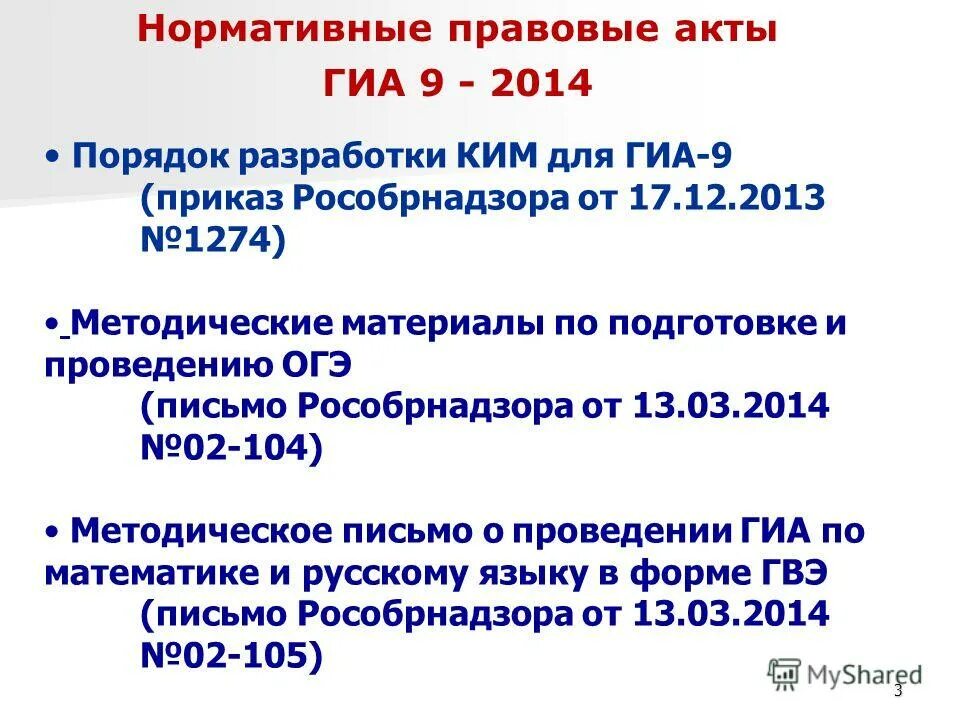 Нормативные правовые акты
ГИА 9 - 2014

• Порядок разработки КИМ для ГИА-9
(приказ Рособрнадзора от 17.12.2013 №1274)

• Методические материалы по подготовке и проведению ОГЭ
(письмо Рособрнадзора от 13.03.2014 №02-104)

• Методическое письмо о проведении ГИА по математике и русскому языку в форме ГВЭ
(письмо Рособрнадзора от 13.03.2014 №02-105)

MyShared

3